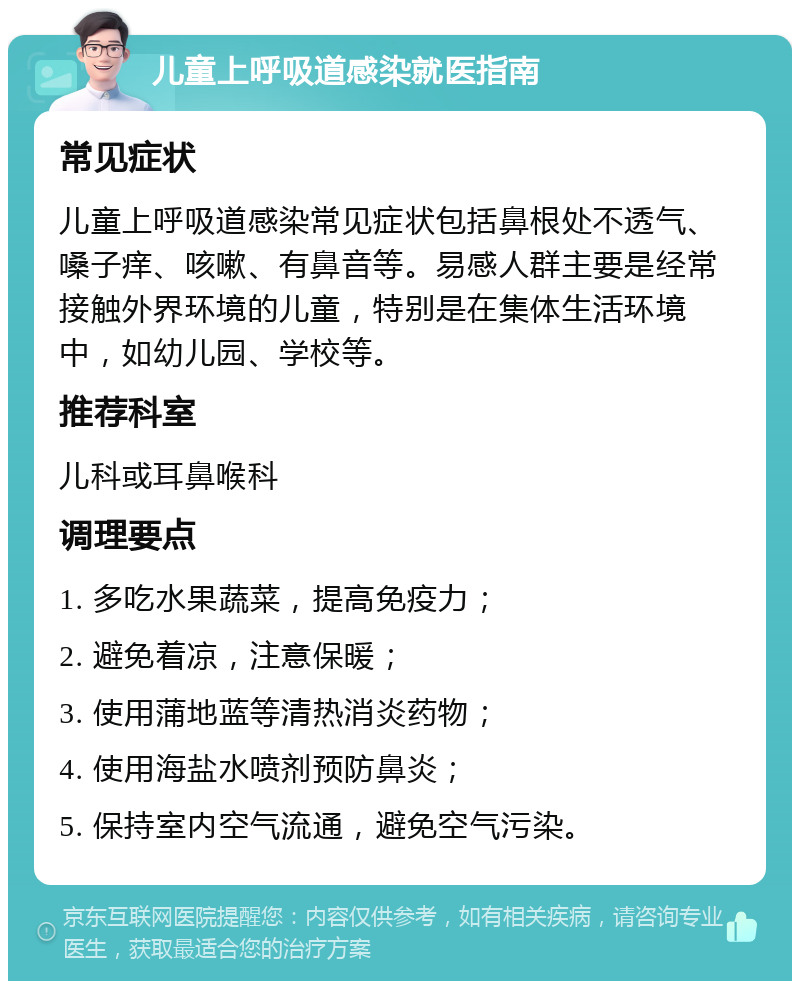 儿童上呼吸道感染就医指南

常见症状

儿童上呼吸道感染常见症状包括鼻根处不透气、嗓子痒、咳嗽、有鼻音等。易感人群主要是经常接触外界环境的儿童，特别是在集体生活环境中，如幼儿园、学校等。

推荐科室

儿科或耳鼻喉科

调理要点

1. 多吃水果蔬菜，提高免疫力；

2. 避免着凉，注意保暖；

3. 使用蒲地蓝等清热消炎药物；

4. 使用海盐水喷剂预防鼻炎；

5. 保持室内空气流通，避免空气污染。

京东互联网医院提醒您：内容仅供参考，如有相关疾病，请咨询专业医生，获取最适合您的治疗方案